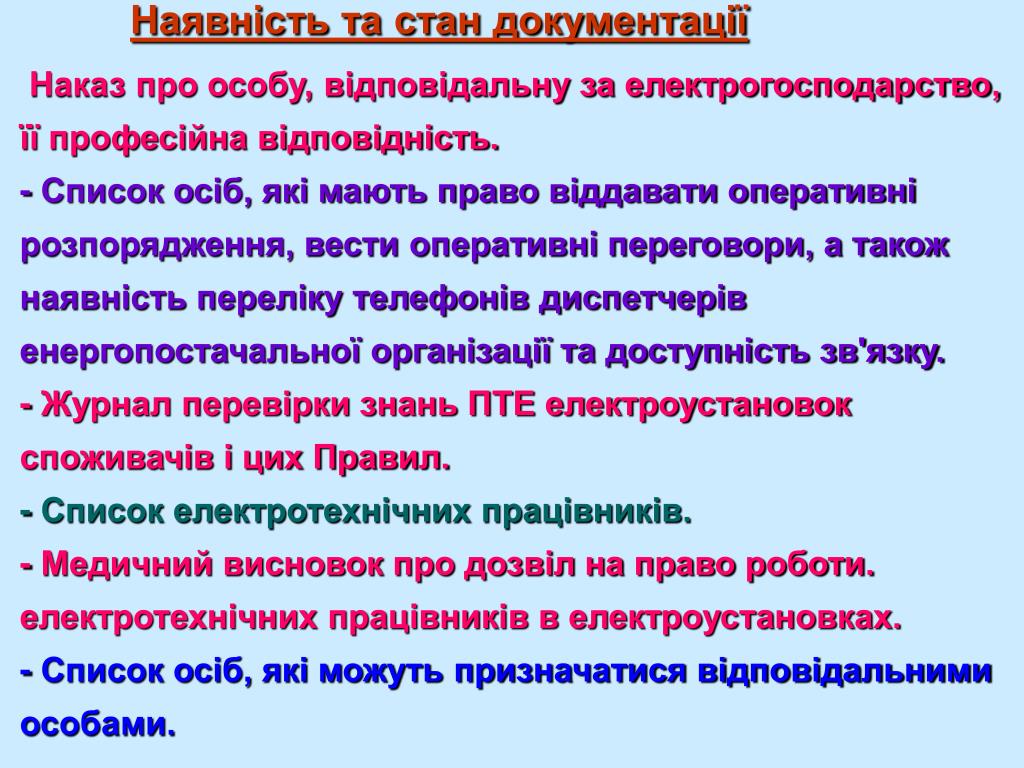 Наявність та стан документації

Наказ про особу, відповідальну за електрогосподарство, її професійна відповідність.

- Список осіб, які мають право віддавати оперативні розпорядження, вести оперативні переговори, а також наявність переліку телефонів диспетчерів енергопостачальної організації та доступність зв'язку.

- Журнал перевірки знань ПТЕ електроустановок споживачів і цих Правил.

- Список електротехнічних працівників.

- Медичний висновок про дозвіл на право роботи. електротехнічних працівників в електроустановках.

- Список осіб, які можуть призначатися відповідальними особами.